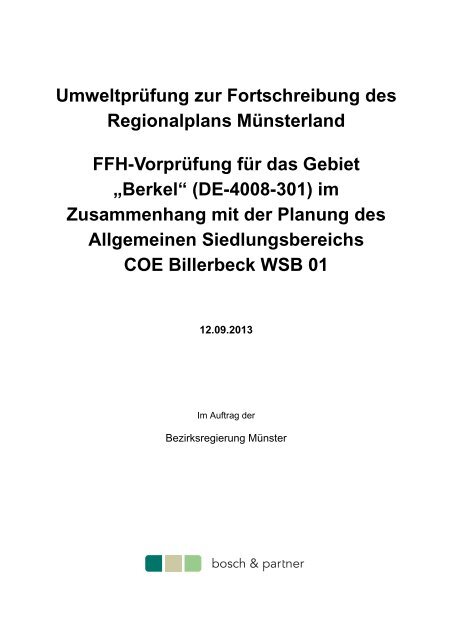 Umweltprüfung zur Fortschreibung des Regionalplans Münsterland

FFH-Vorprüfung für das Gebiet „Berkel“ (DE-4008-301) im Zusammenhang mit der Planung des Allgemeinen Siedlungsbereichs COE Billerbeck WSB 01

12.09.2013

Im Auftrag der

Bezirksregierung Münster

bosch & partner